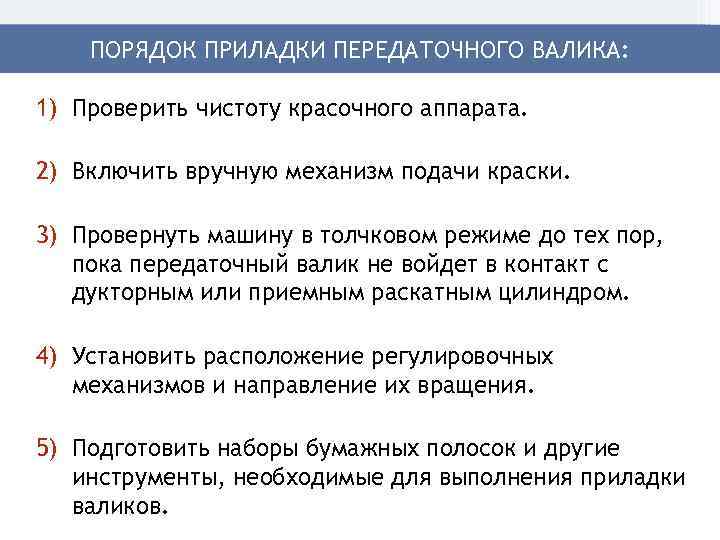 ПОРЯДОК ПРИЛАДКИ ПЕРЕДАТОЧНОГО ВАЛИКА:

1) Проверить чистоту красочного аппарата.

2) Включить вручную механизм подачи краски.

3) Провернуть машину в толчковом режиме до тех пор, пока передаточный валик не войдет в контакт с дукторным или приемным раскатным цилиндром.

4) Установить расположение регулировочных механизмов и направление их вращения.

5) Подготовить наборы бумажных полосок и другие инструменты, необходимые для выполнения приладки валиков.